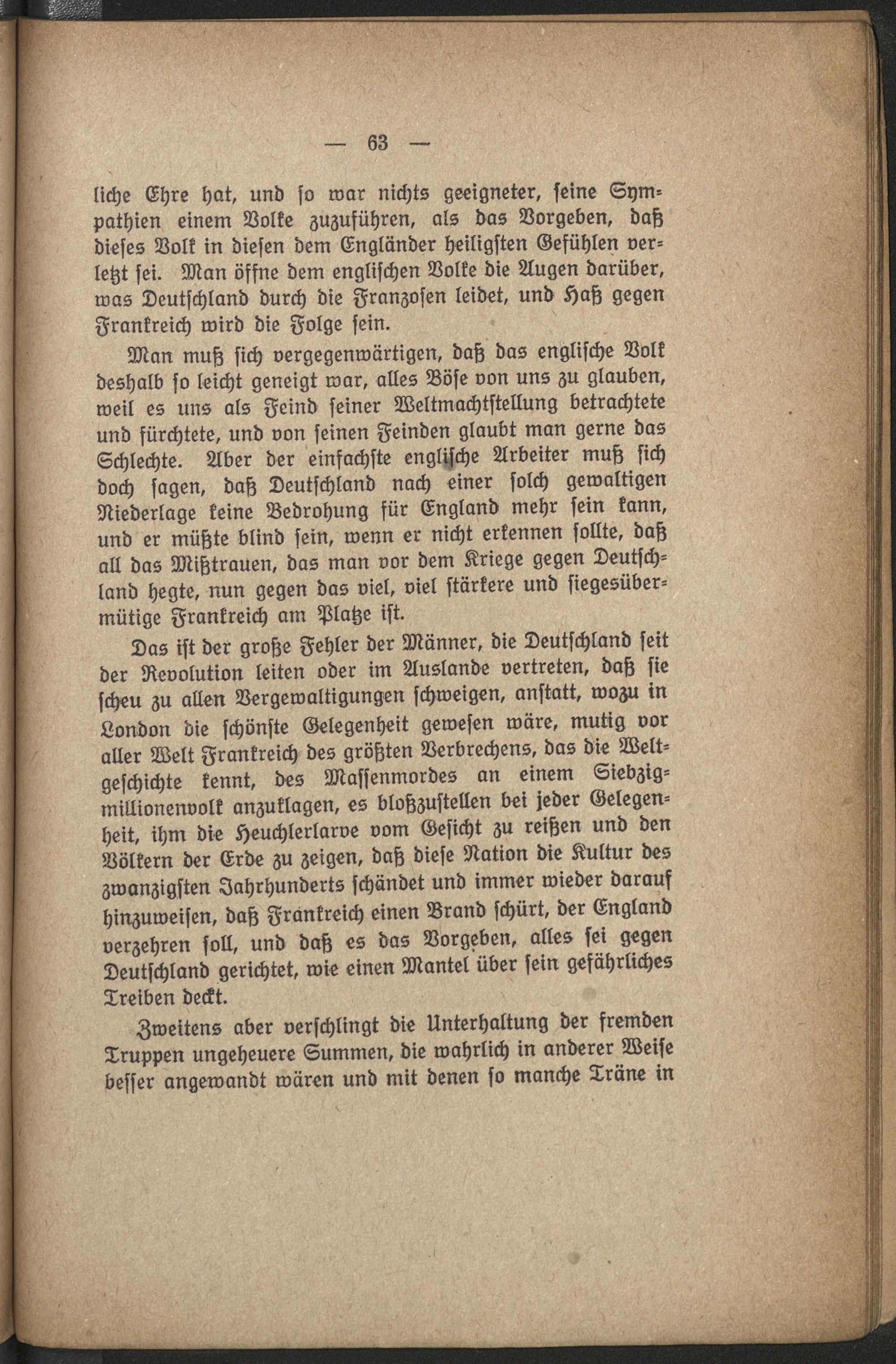 — 63 —

liche Ehre hat, und so war nichts geeigneter, seine Sympathien einem Volke zuzuführen, als das Vorgeben, daß dieses Volk in diesen dem Engländer heiligsten Gefühlen verletzt sei. Man öffne dem englischen Volke die Augen darüber, was Deutschland durch die Franzosen leidet, und Haß gegen Frankreich wird die Folge sein.

Man muß sich vergegenwärtigen, daß das englische Volk deshalb so leicht geneigt war, alles Böse von uns zu glauben, weil es uns als Feind seiner Weltmachtstellung betrachtete und fürchtete, und von seinen Feinden glaubt man gerne das Schlechte. Aber der einfachste englische Arbeiter muß sich doch sagen, daß Deutschland nach einer solch gewaltigen Niederlage keine Bedrohung für England mehr sein kann, und er müßte blind sein, wenn er nicht erkennen sollte, daß all das Mißtrauen, das man vor dem Kriege gegen Deutschland hegte, nun gegen das viel, viel stärkere und siegesübermütige Frankreich am Platze ist.

Das ist der große Fehler der Männer, die Deutschland seit der Revolution leiten oder im Auslande vertreten, daß sie scheu zu allen Vergewaltigungen schweigen, anstatt, wozu in London die schönste Gelegenheit gewesen wäre, mutig vor aller Welt Frankreich des größten Verbrechens, das die Weltgeschichte kennt, des Massenmordes an einem Siebzigmillionenvolk anzuklagen, es bloßzustellen bei jeder Gelegenheit, ihm die Heuchlerlarve vom Gesicht zu reißen und den Völkern der Erde zu zeigen, daß diese Nation die Kultur des zwanzigsten Jahrhunderts schändet und immer wieder darauf hinzuweisen, daß Frankreich einen Brand schürt, der England verzehren soll, und daß es das Vorgeben, alles sei gegen Deutschland gerichtet, wie einen Mantel über sein gefährliches Treiben deckt.

Zweitens aber verschlingt die Unterhaltung der fremden Truppen ungeheuere Summen, die wahrlich in anderer Weise besser angewandt wären und mit denen so manche Träne in